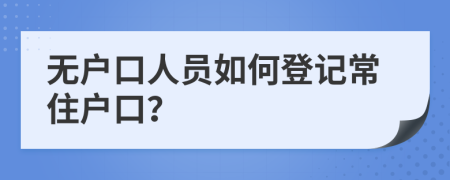 无户口人员如何登记常住户口?